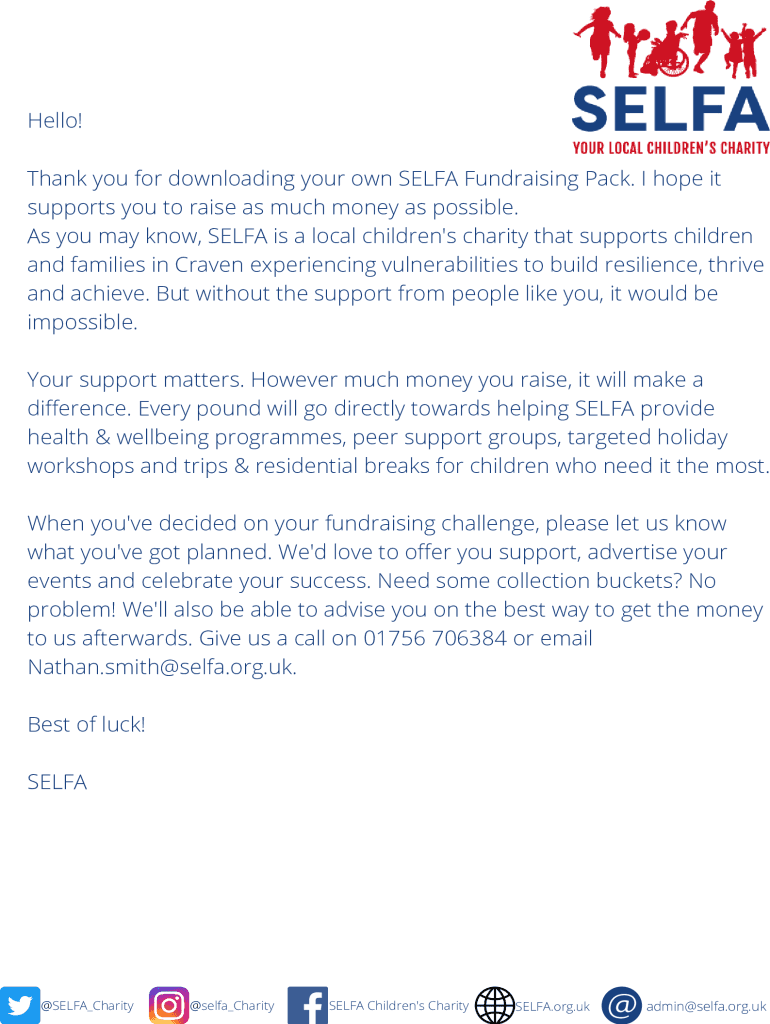 SELFA
YOUR LOCAL CHILDREN'S CHARITY

Hello!

Thank you for downloading your own SELFA Fundraising Pack. I hope it supports you to raise as much money as possible.
As you may know, SELFA is a local children's charity that supports children and families in Craven experiencing vulnerabilities to build resilience, thrive and achieve. But without the support from people like you, it would be impossible.

Your support matters. However much money you raise, it will make a difference. Every pound will go directly towards helping SELFA provide health & wellbeing programmes, peer support groups, targeted holiday workshops and trips & residential breaks for children who need it the most.

When you've decided on your fundraising challenge, please let us know what you've got planned. We'd love to offer you support, advertise your events and celebrate your success. Need some collection buckets? No problem! We'll also be able to advise you on the best way to get the money to us afterwards. Give us a call on 01756 706384 or email Nathan.smith@selfa.org.uk.

Best of luck!

SELFA

@SELFA_Charity @selfa_Charity SELFA Children's Charity SELFA.org.uk admin@selfa.org.uk